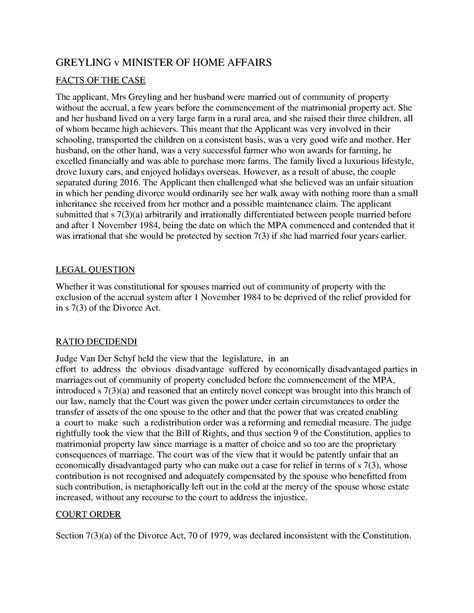 GREYLING v MINISTER OF HOME AFFAIRS

FACTS OF THE CASE

The applicant, Mrs Greyling and her husband were married out of community of property without the accrual, a few years before the commencement of the matrimonial property act. She and her husband lived on a very large farm in a rural area, and she raised their three children, all of whom became high achievers. This meant that the Applicant was very involved in their schooling, transported the children on a consistent basis, was a very good wife and mother. Her husband, on the other hand, was a very successful farmer who won awards for farming, he excelled financially and was able to purchase more farms. The family lived a luxurious lifestyle, drove luxury cars, and enjoyed holidays overseas. However, as a result of abuse, the couple separated during 2016. The Applicant then challenged what she believed was an unfair situation in which her pending divorce would ordinarily see her walk away with nothing more than a small inheritance she received from her mother and a possible maintenance claim. The applicant submitted that s 7(3)(a) arbitrarily and irrationally differentiated between people married before and after 1 November 1984, being the date on which the MPA commenced and contended that it was irrational that she would be protected by section 7(3) if she had married four years earlier.

LEGAL QUESTION

Whether it was constitutional for spouses married out of community of property with the exclusion of the accrual system after 1 November 1984 to be deprived of the relief provided for in s 7(3) of the Divorce Act.

RATIO DECIDENDI

Judge Van Der Schyf held the view that the legislature, in an effort to address the obvious disadvantage suffered by economically disadvantaged parties in marriages out of community of property concluded before the commencement of the MPA, introduced s 7(3)(a) and reasoned that an entirely novel concept was brought into this branch of our law, namely that the Court was given the power under certain circumstances to order the transfer of assets of the one spouse to the other and that the power that was created enabling a court to make such a redistribution order was a reforming and remedial measure. The judge rightfully took the view that the Bill of Rights, and thus section 9 of the Constitution, applies to matrimonial property law since marriage is a matter of choice and so too are the proprietary consequences of marriage. The court was of the view that it would be patently unfair that an economically disadvantaged party who can make out a case for relief in terms of s 7(3), whose contribution is not recognised and adequately compensated by the spouse who benefitted from such contribution, is metaphorically left out in the cold at the mercy of the spouse whose estate increased, without any recourse to the court to address the injustice.

COURT ORDER

Section 7(3)(a) of the Divorce Act, 70 of 1979, was declared inconsistent with the Constitution.